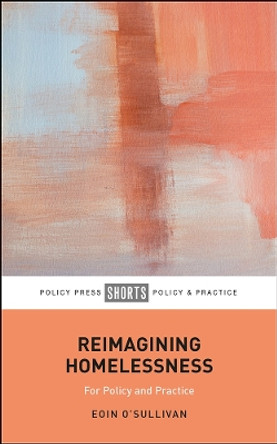 POLICY PRESS SHORTS POLICY & PRACTICE

REIMAGINING HOMELESSNESS

For Policy and Practice

EOIN O'SULLIVAN